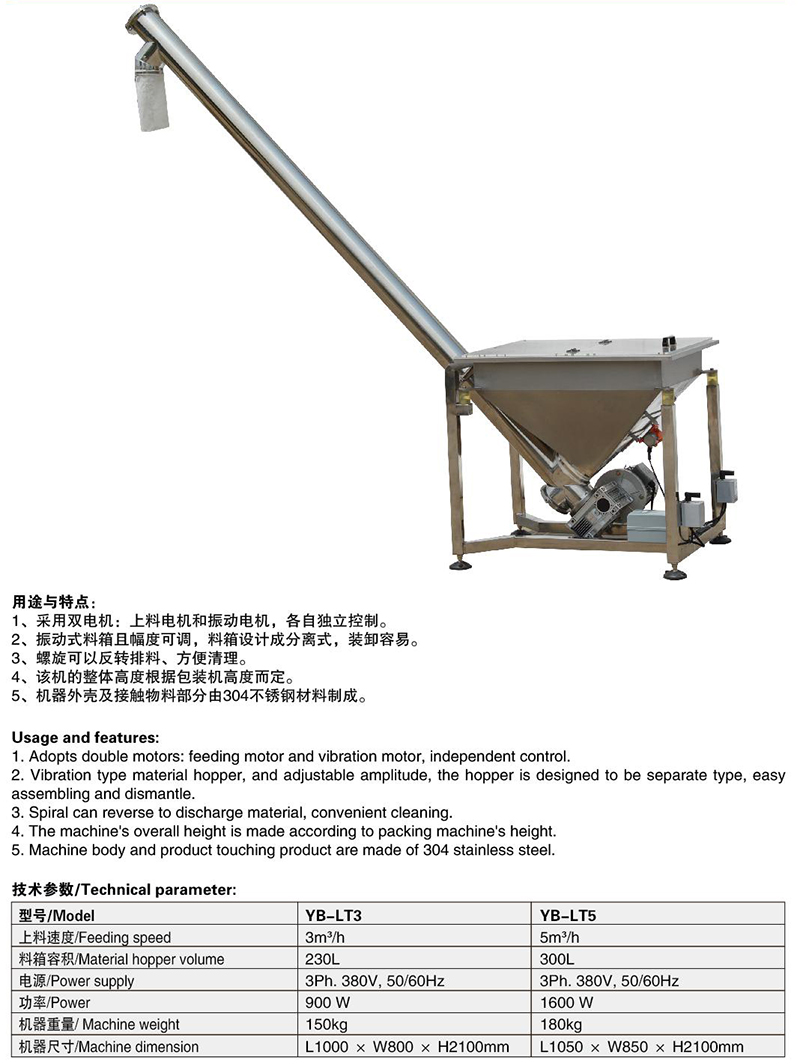 用途与特点：
1、采用双电机：上料电机和振动电机，各自独立控制。
2、振动式料箱且幅度可调，料箱设计成分离式，装卸容易。
3、螺旋可以反转排料、方便清理。
4、该机的整体高度根据包装机高度而定。
5、机器外壳及接触物料部分由304不锈钢材料制成。

Usage and features:
1. Adopts double motors: feeding motor and vibration motor, independent control.
2. Vibration type material hopper, and adjustable amplitude, the hopper is designed to be separate type, easy assembling and dismantle.
3. Spiral can reverse to discharge material, convenient cleaning.
4. The machine's overall height is made according to packing machine's height.
5. Machine body and product touching product are made of 304 stainless steel.

技术参数/Technical parameter:

| 型号/Model | YB-LT3 | YB-LT5 |
|---|---|---|
| 上料速度/Feeding speed | $3m^3/h$ | $5m^3/h$ |
| 料箱容积/Material hopper volume | 230L | 300L |
| 电源/Power supply | 3Ph. 380V, 50/60Hz | 3Ph. 380V, 50/60Hz |
| 功率/Power | 900 W | 1600 W |
| 机器重量/ Machine weight | 150kg | 180kg |
| 机器尺寸/Machine dimension | L1000 × W800 × H2100mm | L1050 × W850 × H2100mm |